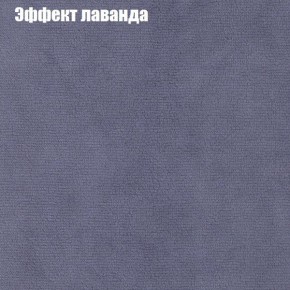 Эффект лаванда